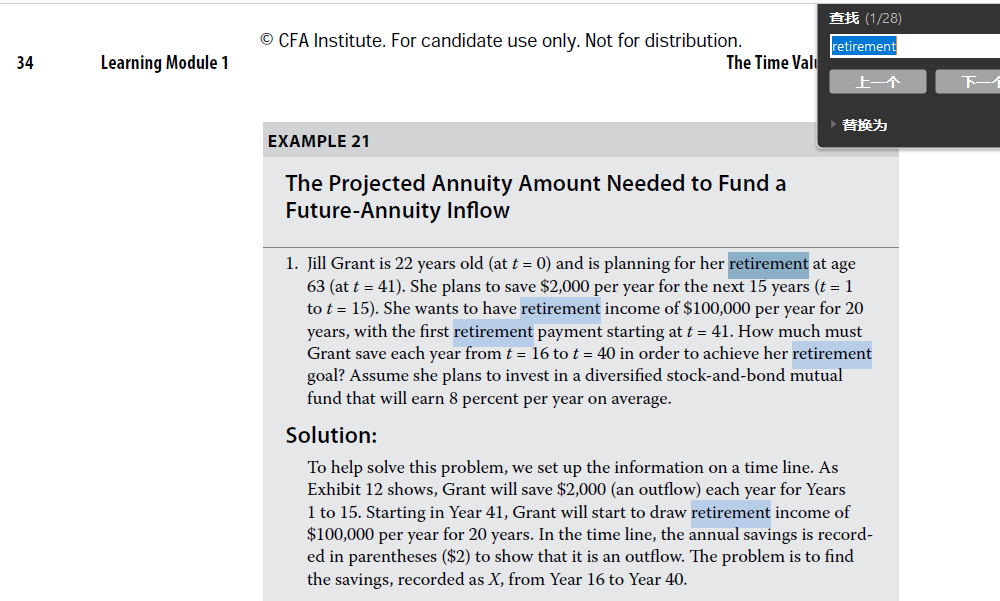 © CFA Institute. For candidate use only. Not for distribution.

34 Learning Module 1 The Time Valu

查找 (1/28)

retirement

上一个 下一个

替换为

EXAMPLE 21

The Projected Annuity Amount Needed to Fund a Future-Annuity Inflow

1. Jill Grant is 22 years old (at $t = 0$) and is planning for her retirement at age 63 (at $t = 41$). She plans to save \$2,000 per year for the next 15 years ($t = 1$ to $t = 15$). She wants to have retirement income of \$100,000 per year for 20 years, with the first retirement payment starting at $t = 41$. How much must Grant save each year from $t = 16$ to $t = 40$ in order to achieve her retirement goal? Assume she plans to invest in a diversified stock-and-bond mutual fund that will earn 8 percent per year on average.

Solution:

To help solve this problem, we set up the information on a time line. As Exhibit 12 shows, Grant will save \$2,000 (an outflow) each year for Years 1 to 15. Starting in Year 41, Grant will start to draw retirement income of \$100,000 per year for 20 years. In the time line, the annual savings is recorded in parentheses (\$2) to show that it is an outflow. The problem is to find the savings, recorded as $X$, from Year 16 to Year 40.